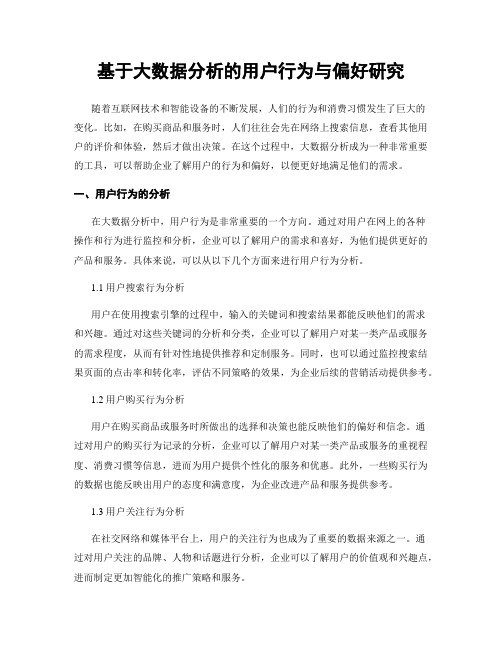 基于大数据分析的用户行为与偏好研究

随着互联网技术和智能设备的不断发展，人们的行为和消费习惯发生了巨大的变化。比如，在购买商品和服务时，人们往往会先在网络上搜索信息，查看其他用户的评价和体验，然后才做出决策。在这个过程中，大数据分析成为一种非常重要的工具，可以帮助企业了解用户的行为和偏好，以便更好地满足他们的需求。

一、用户行为的分析

在大数据分析中，用户行为是非常重要的一个方向。通过对用户在网上的各种操作和行为进行监控和分析，企业可以了解用户的需求和喜好，为他们提供更好的产品和服务。具体来说，可以从以下几个方面来进行用户行为分析。

1.1 用户搜索行为分析

用户在使用搜索引擎的过程中，输入的关键词和搜索结果都能反映他们的需求和兴趣。通过对这些关键词的分析和分类，企业可以了解用户对某一类产品或服务的需求程度，从而有针对性地提供推荐和定制服务。同时，也可以通过监控搜索结果页面的点击率和转化率，评估不同策略的效果，为企业后续的营销活动提供参考。

1.2 用户购买行为分析

用户在购买商品或服务时所做出的选择和决策也能反映他们的偏好和信念。通过对用户的购买行为记录的分析，企业可以了解用户对某一类产品或服务的重视程度、消费习惯等信息，进而为用户提供个性化的服务和优惠。此外，一些购买行为的数据也能反映出用户的态度和满意度，为企业改进产品和服务提供参考。

1.3 用户关注行为分析

在社交网络和媒体平台上，用户的关注行为也成为了重要的数据来源之一。通过对用户关注的品牌、人物和话题进行分析，企业可以了解用户的价值观和兴趣点，进而制定更加智能化的推广策略和服务。